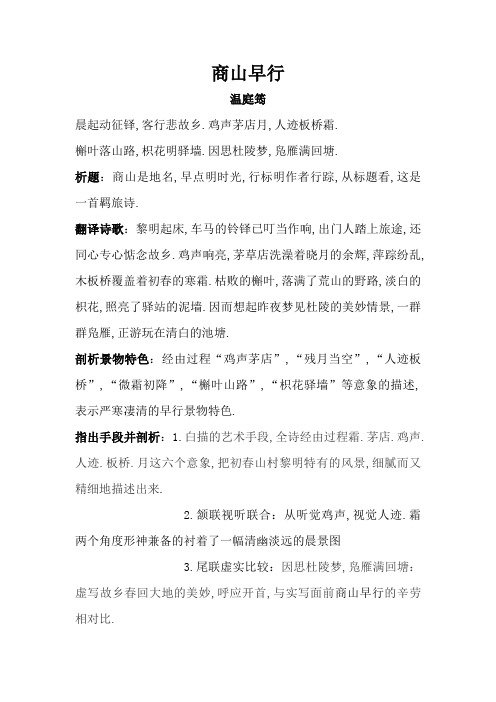 商山早行

温庭筠

晨起动征铎,客行悲故乡.鸡声茅店月,人迹板桥霜.

槲叶落山路,枳花明驿墙.因思杜陵梦,凫雁满回塘.

析题:商山是地名,早点明时光,行标明作者行踪,从标题看,这是一首羁旅诗.

翻译诗歌:黎明起床,车马的铃铎已叮当作响,出门人踏上旅途,还同心专心惦念故乡.鸡声响亮,茅草店洗澡着晓月的余辉,萍踪纷乱,木板桥覆盖着初春的寒霜.枯败的槲叶,落满了荒山的野路,淡白的枳花,照亮了驿站的泥墙.因而想起昨夜梦见杜陵的美妙情景,一群群凫雁,正游玩在清白的池塘.

剖析景物特色:经由过程“鸡声茅店”,“残月当空”,“人迹板桥”,“微霜初降”,“槲叶山路”,“枳花驿墙”等意象的描述,表示严寒凄清的早行景物特色.

指出手段并剖析:1.白描的艺术手段,全诗经由过程霜.茅店.鸡声.人迹.板桥.月这六个意象,把初春山村黎明特有的风景,细腻而又精细地描述出来.

2.颔联视听联合:从听觉鸡声,视觉人迹.霜两个角度形神兼备的衬着了一幅清幽淡远的晨景图

3.尾联虚实比较:因思杜陵梦,凫雁满回塘:虚写故乡春回大地的美妙,呼应开首,与实写面前商山早行的辛劳相对比.